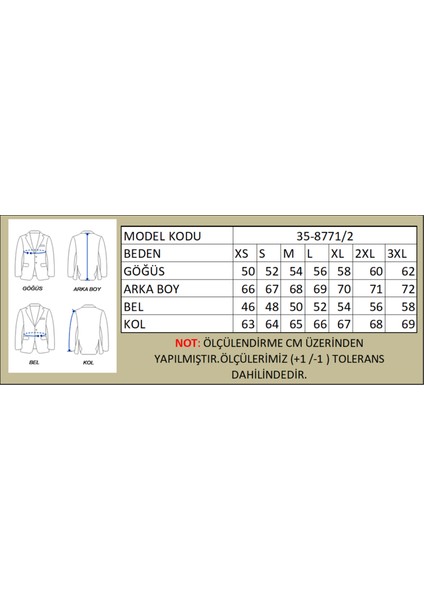 GÖĞÜS
ARKA BOY
BEL
KOL

| MODEL KODU | 35-8771/2 | | | | | | |
|---|---|---|---|---|---|---|---|
| BEDEN | XS | S | M | L | XL | 2XL | 3XL |
| GÖĞÜS | 50 | 52 | 54 | 56 | 58 | 60 | 62 |
| ARKA BOY | 66 | 67 | 68 | 69 | 70 | 71 | 72 |
| BEL | 46 | 48 | 50 | 52 | 54 | 56 | 58 |
| KOL | 63 | 64 | 65 | 66 | 67 | 68 | 69 |

NOT: ÖLÇÜLENDİRME CM ÜZERİNDEN YAPILMIŞTIR.ÖLÇÜLERİMİZ (+1 /-1 ) TOLERANS DAHİLİNDEDİR.